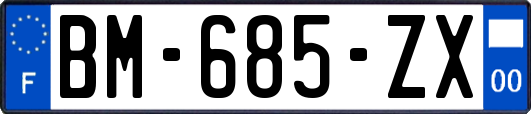 F
BM-685-ZX
00